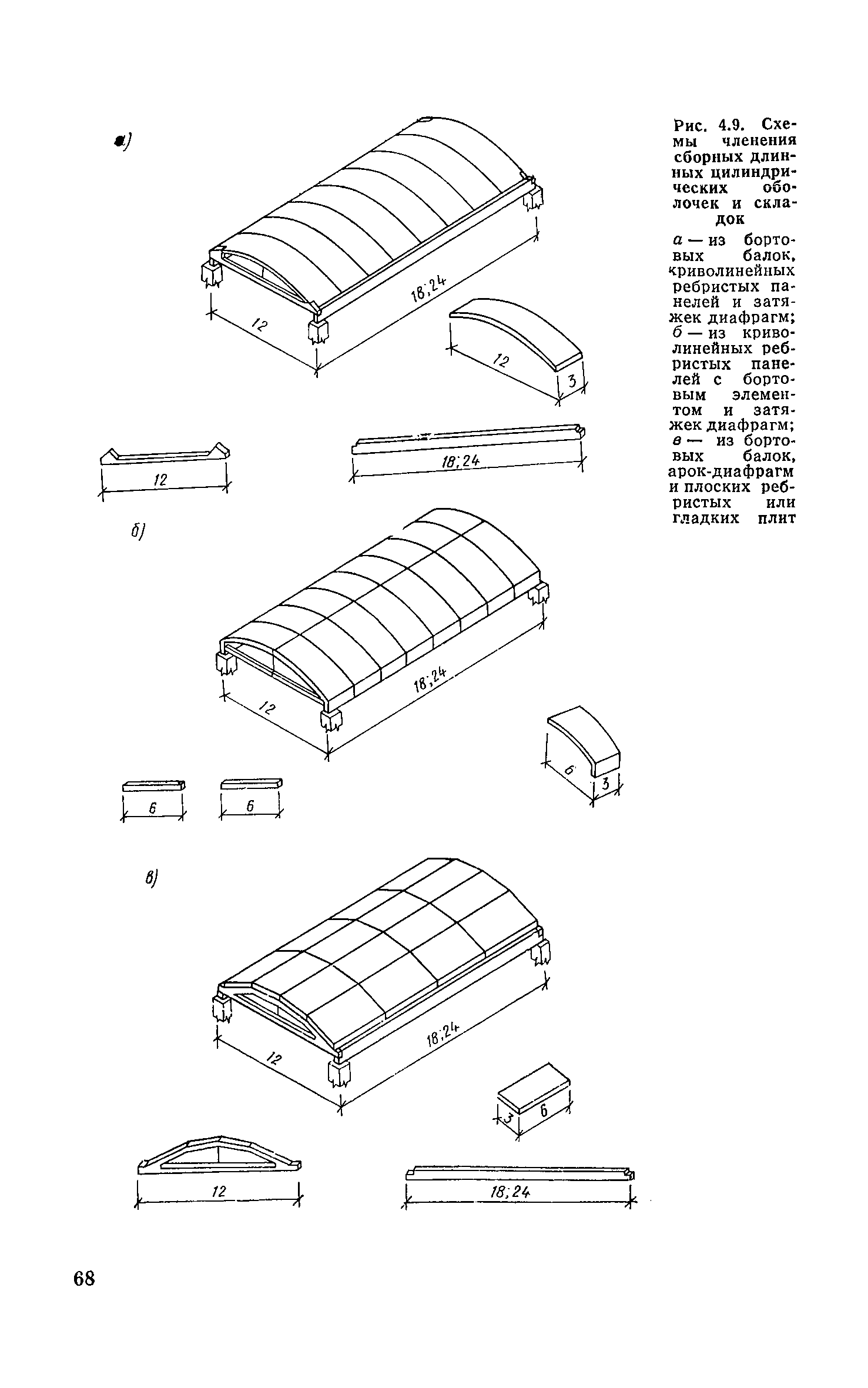 а)

18;24

12

12

3

12

18;24

б)

18;24

12

6

3

6

6

в)

18;24

12

3

6

12

18;24

Рис. 4.9. Схемы членения сборных длинных цилиндрических оболочек и складок

а — из бортовых балок, криволинейных ребристых панелей и затяжек диафрагм; б — из криволинейных ребристых панелей с бортовым элементом и затяжек диафрагм; в — из бортовых балок, арок-диафрагм и плоских ребристых или гладких плит

68